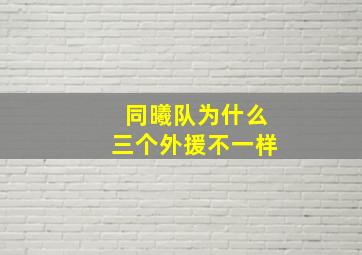 同曦队为什么
三个外援不一样